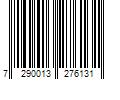 7 290013 276131